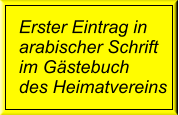 Erster Eintrag in arabischer Schrift im Gästebuch des Heimatvereins